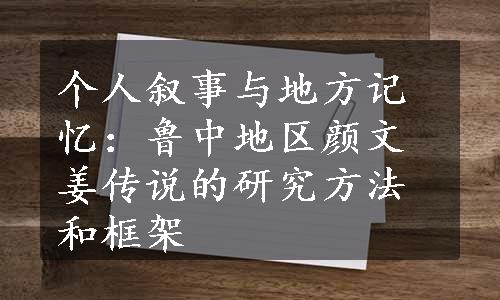 个人叙事与地方记忆：鲁中地区颜文姜传说的研究方法和框架